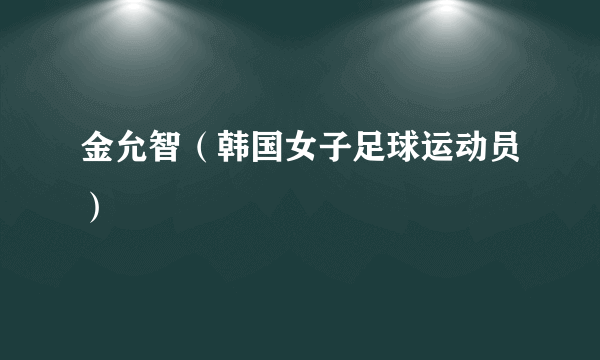 金允智（韩国女子足球运动员）